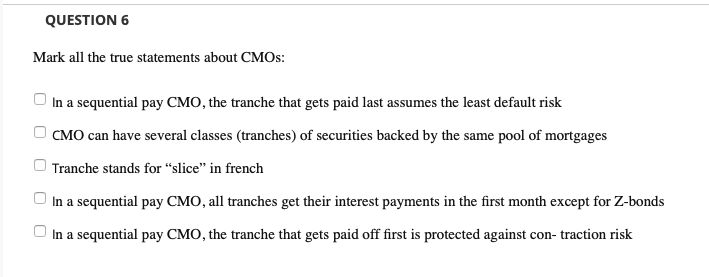 QUESTION 6

Mark all the true statements about CMOs:

In a sequential pay CMO, the tranche that gets paid last assumes the least default risk

CMO can have several classes (tranches) of securities backed by the same pool of mortgages

Tranche stands for “slice” in french

In a sequential pay CMO, all tranches get their interest payments in the first month except for Z-bonds

In a sequential pay CMO, the tranche that gets paid off first is protected against con- traction risk